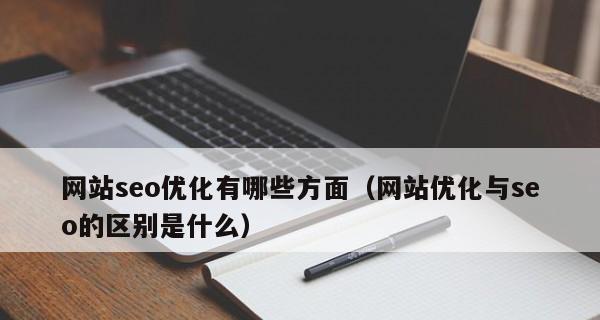 网站seo优化有哪些方面（网站优化与seo的区别是什么）